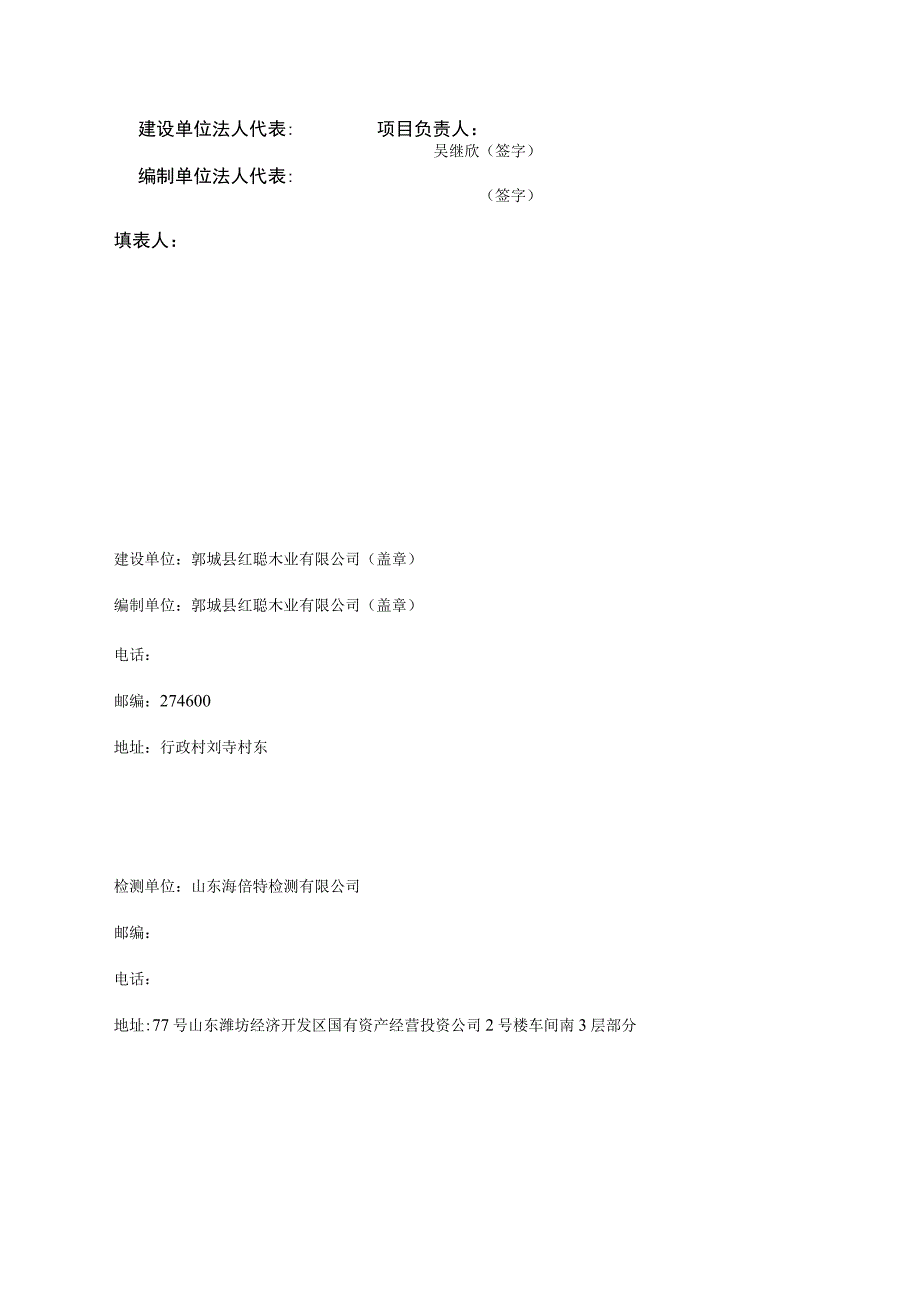 建设单位法人代表:　　项目负责人:
吴继欣（签字）
编制单位法人代表:
（签字）

填表人:

建设单位：郭城县红聪木业有限公司（盖章）

编制单位：郭城县红聪木业有限公司（盖章）

电话：

邮编：274600

地址：行政村刘寺村东

检测单位：山东海倍特检测有限公司

邮编：

电话：

地址：77号山东潍坊经济开发区国有资产经营投资公司2号楼车间南3层部分